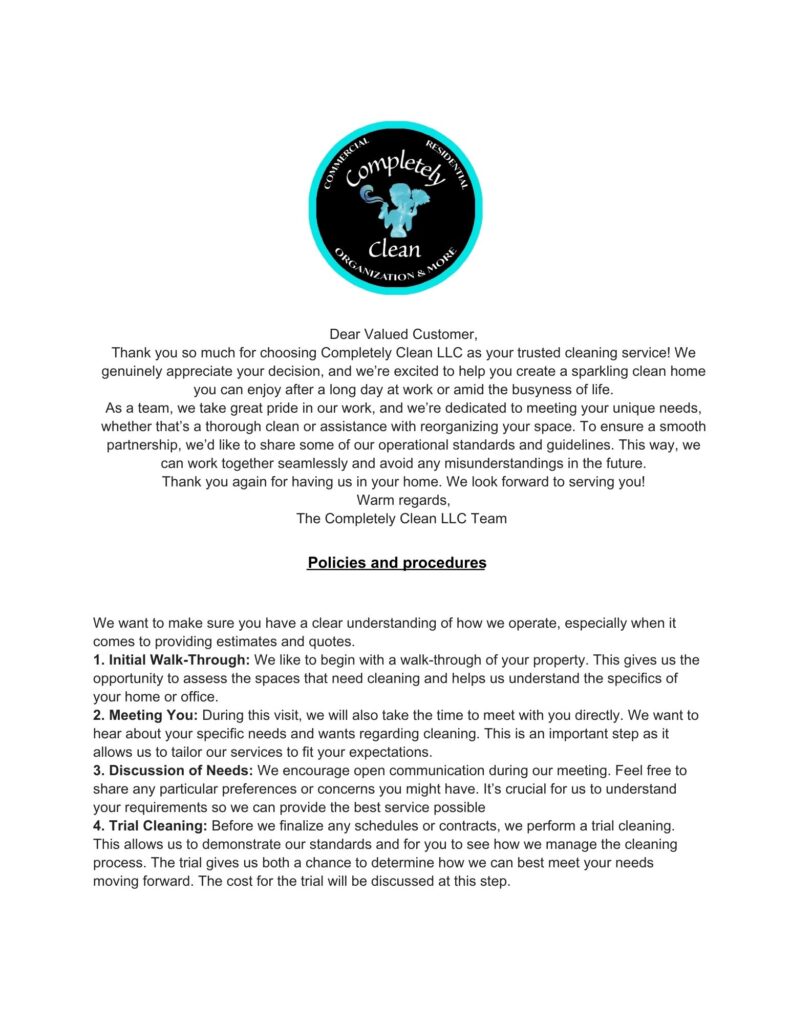 COMMERCIAL RESIDENTIAL
Completely
Clean
ORGANIZATION & MORE

Dear Valued Customer,
Thank you so much for choosing Completely Clean LLC as your trusted cleaning service! We genuinely appreciate your decision, and we're excited to help you create a sparkling clean home you can enjoy after a long day at work or amid the busyness of life.
As a team, we take great pride in our work, and we're dedicated to meeting your unique needs, whether that's a thorough clean or assistance with reorganizing your space. To ensure a smooth partnership, we'd like to share some of our operational standards and guidelines. This way, we can work together seamlessly and avoid any misunderstandings in the future.
Thank you again for having us in your home. We look forward to serving you!
Warm regards,
The Completely Clean LLC Team

Policies and procedures

We want to make sure you have a clear understanding of how we operate, especially when it comes to providing estimates and quotes.
1. Initial Walk-Through: We like to begin with a walk-through of your property. This gives us the opportunity to assess the spaces that need cleaning and helps us understand the specifics of your home or office.
2. Meeting You: During this visit, we will also take the time to meet with you directly. We want to hear about your specific needs and wants regarding cleaning. This is an important step as it allows us to tailor our services to fit your expectations.
3. Discussion of Needs: We encourage open communication during our meeting. Feel free to share any particular preferences or concerns you might have. It's crucial for us to understand your requirements so we can provide the best service possible
4. Trial Cleaning: Before we finalize any schedules or contracts, we perform a trial cleaning. This allows us to demonstrate our standards and for you to see how we manage the cleaning process. The trial gives us both a chance to determine how we can best meet your needs moving forward. The cost for the trial will be discussed at this step.